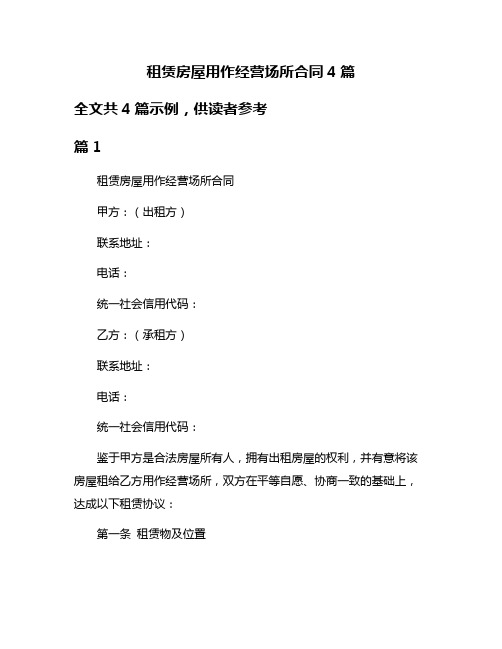 租赁房屋用作经营场所合同 4 篇

全文共 4 篇示例，供读者参考

篇 1

租赁房屋用作经营场所合同

甲方：（出租方）

联系地址：

电话：

统一社会信用代码：

乙方：（承租方）

联系地址：

电话：

统一社会信用代码：

鉴于甲方是合法房屋所有人，拥有出租房屋的权利，并有意将该房屋租给乙方用作经营场所，双方在平等自愿、协商一致的基础上，达成以下租赁协议：

第一条 租赁物及位置